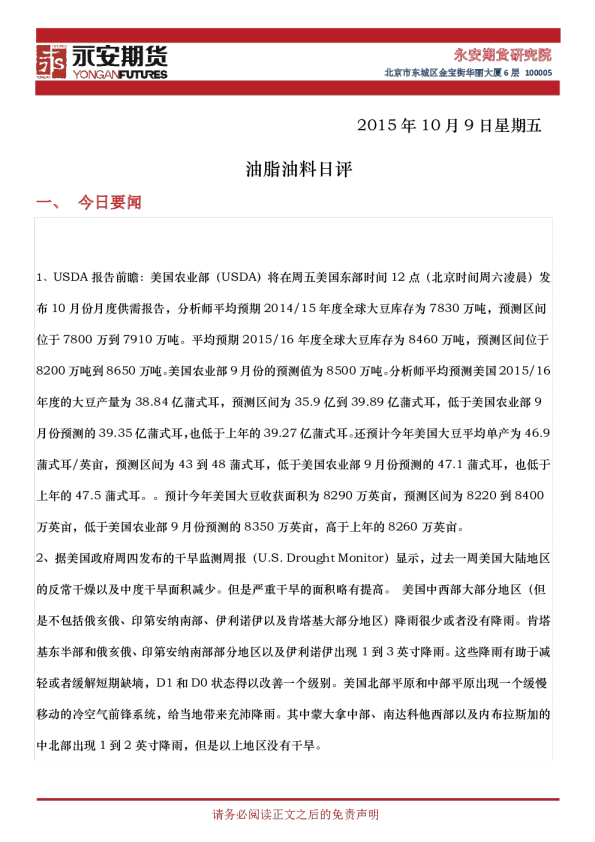 永安期货
YONGANFUTURES

永安期货研究院
北京市东城区金宝街华丽大厦 6 层 100005

2015 年 10 月 9 日星期五

油脂油料日评

一、 今日要闻

1、USDA 报告前瞻：美国农业部（USDA）将在周五美国东部时间 12 点（北京时间周六凌晨）发布 10 月份月度供需报告，分析师平均预期 2014/15 年度全球大豆库存为 7830 万吨，预测区间位于 7800 万到 7910 万吨。平均预期 2015/16 年度全球大豆库存为 8460 万吨，预测区间位于 8200 万吨到 8650 万吨。美国农业部 9 月份的预测值为 8500 万吨。分析师平均预测美国 2015/16 年度的大豆产量为 38.84 亿蒲式耳，预测区间为 35.9 亿到 39.89 亿蒲式耳，低于美国农业部 9 月份预测的 39.35 亿蒲式耳，也低于上年的 39.27 亿蒲式耳。还预计今年美国大豆平均单产为 46.9 蒲式耳/英亩，预测区间为 43 到 48 蒲式耳，低于美国农业部 9 月份预测的 47.1 蒲式耳，也低于上年的 47.5 蒲式耳。。预计今年美国大豆收获面积为 8290 万英亩，预测区间为 8220 到 8400 万英亩，低于美国农业部 9 月份预测的 8350 万英亩，高于上年的 8260 万英亩。

2、据美国政府周四发布的干旱监测周报（U.S. Drought Monitor）显示，过去一周美国大陆地区的反常干燥以及中度干旱面积减少。但是严重干旱的面积略有提高。 美国中西部大部分地区（但是不包括俄亥俄、印第安纳南部、伊利诺伊以及肯塔基大部分地区）降雨很少或者没有降雨。肯塔基东半部和俄亥俄、印第安纳南部部分地区以及伊利诺伊出现 1 到 3 英寸降雨。这些降雨有助于减轻或者缓解短期缺墒，D1 和 D0 状态得以改善一个级别。美国北部平原和中部平原出现一个缓慢移动的冷空气前锋系统，给当地带来充沛降雨。其中蒙大拿中部、南达科他西部以及内布拉斯加的中北部出现 1 到 2 英寸降雨，但是以上地区没有干旱。

请务必阅读正文之后的免责声明